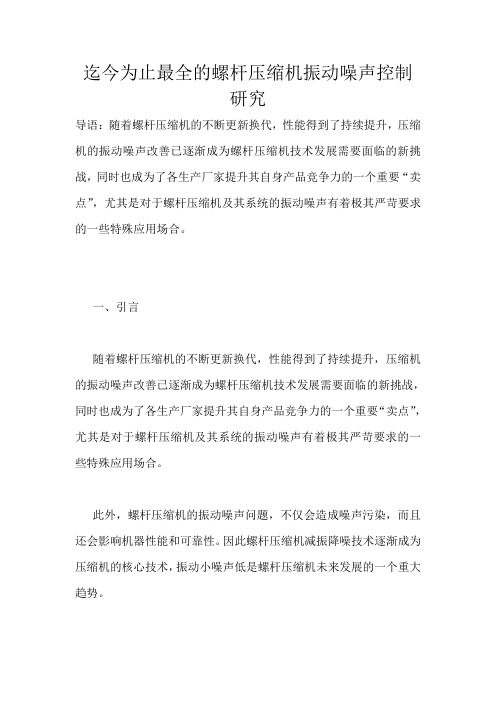 迄今为止最全的螺杆压缩机振动噪声控制研究

导语：随着螺杆压缩机的不断更新换代，性能得到了持续提升，压缩机的振动噪声改善已逐渐成为螺杆压缩机技术发展需要面临的新挑战，同时也成为了各生产厂家提升其自身产品竞争力的一个重要“卖点”，尤其是对于螺杆压缩机及其系统的振动噪声有着极其严苛要求的一些特殊应用场合。

一、引言

随着螺杆压缩机的不断更新换代，性能得到了持续提升，压缩机的振动噪声改善已逐渐成为螺杆压缩机技术发展需要面临的新挑战，同时也成为了各生产厂家提升其自身产品竞争力的一个重要“卖点”，尤其是对于螺杆压缩机及其系统的振动噪声有着极其严苛要求的一些特殊应用场合。

此外，螺杆压缩机的振动噪声问题，不仅会造成噪声污染，而且还会影响机器性能和可靠性。因此螺杆压缩机减振降噪技术逐渐成为压缩机的核心技术，振动小噪声低是螺杆压缩机未来发展的一个重大趋势。